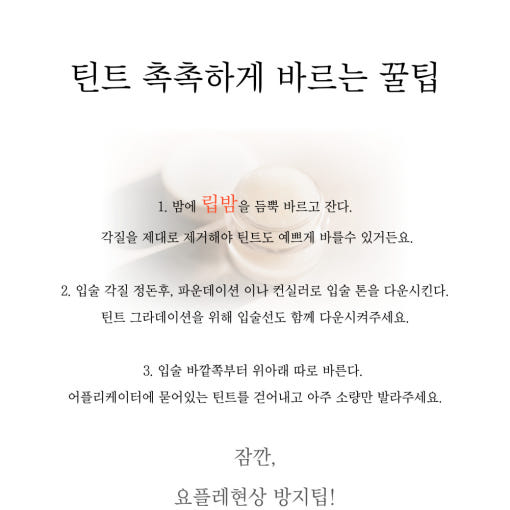 틴트 촉촉하게 바르는 꿀팁

1. 밤에 립밤을 듬뿍 바르고 잔다.
각질을 제대로 제거해야 틴트도 예쁘게 바를수 있거든요.

2. 입술 각질 정돈후, 파운데이션 이나 컨실러로 입술 톤을 다운시킨다.
틴트 그라데이션을 위해 입술선도 함께 다운시켜주세요.

3. 입술 바깥쪽부터 위아래 따로 바른다.
어플리케이터에 묻어있는 틴트를 걷어내고 아주 소량만 발라주세요.

잠깐,
요플레현상 방지팁!